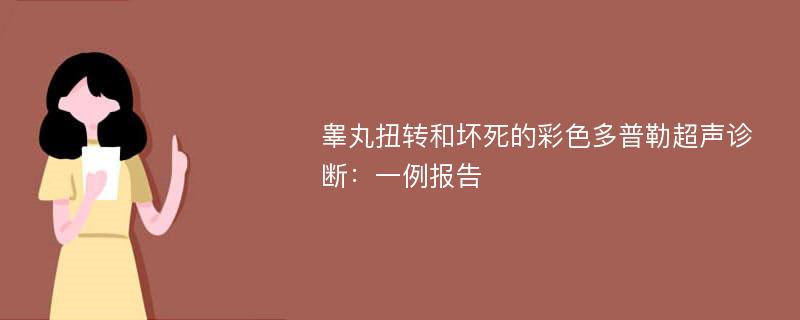 睾丸扭转和坏死的彩色多普勒超声诊断：一例报告